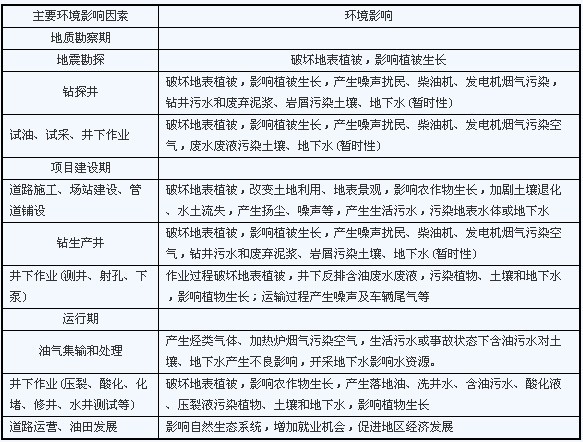 | 主要环境影响因素 | 环境影响 |
|---|---|
| 地质勘察期 | |
| 地震勘探 | 破坏地表植被，影响植被生长 |
| 钻探井 | 破坏地表植被，影响植被生长，产生噪声扰民、柴油机、发电机烟气污染，钻井污水和废弃泥浆、岩屑污染土壤、地下水（暂时性） |
| 试油、试采、井下作业 | 破坏地表植被，影响植被生长，产生噪声扰民、柴油机、发电机烟气污染空气，废水废液污染土壤、地下水（暂时性） |
| 项目建设期 | |
| 道路施工、场站建设、管道铺设 | 破坏地表植被，改变土地利用、地表景观，影响农作物生长，加剧土壤退化、水土流失，产生扬尘、噪声等，产生生活污水，污染地表水体或地下水 |
| 钻生产井 | 破坏地表植被，影响植被生长，产生噪声扰民、柴油机、发电机烟气污染空气，钻井污水和废弃泥浆、岩屑污染土壤、地下水（暂时性） |
| 井下作业（测井、射孔、下泵） | 作业过程破坏地表植被，井下反排含油废水废液，污染植物、土壤和地下水，影响植物生长；运输过程产生噪声及车辆尾气等 |
| 运行期 | |
| 油气集输和处理 | 产生烃类气体、加热炉烟气污染空气，生活污水或事故状态下含油污水对土壤、地下水产生不良影响，开采地下水影响水资源。 |
| 井下作业（压裂、酸化、化堵、修井、水井测试等） | 破坏地表植被，影响农作物生长，产生落地油、洗井水、含油污水、酸化液、压裂液污染植物、土壤和地下水，影响植物生长 |
| 道路运营、油田发展 | 影响自然生态系统，增加就业机会，促进地区经济发展 |